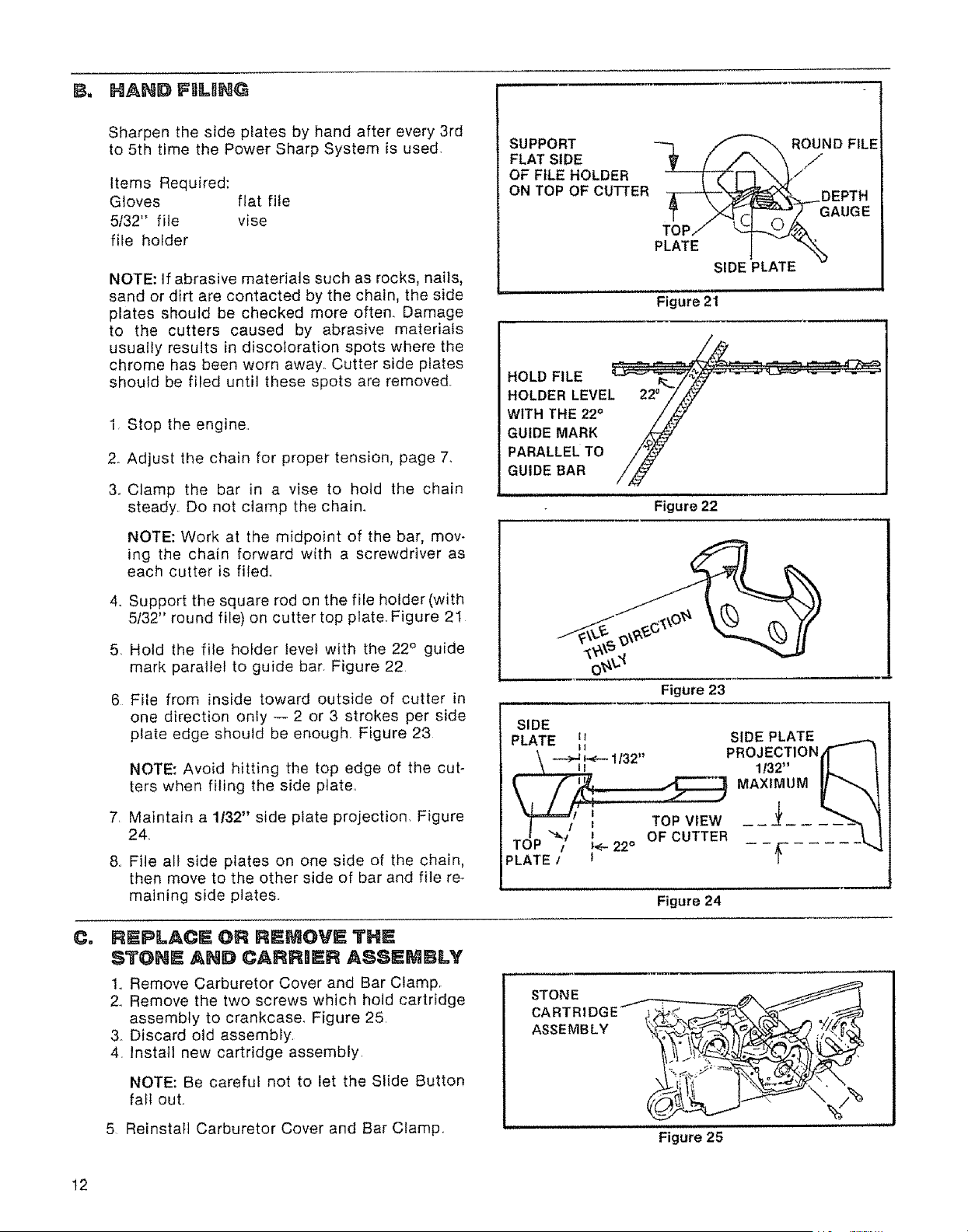 B. HAND FILING

Sharpen the side plates by hand after every 3rd to 5th time the Power Sharp System is used.

Items Required:
Gloves flat file
5/32" file vise
file holder

NOTE: If abrasive materials such as rocks, nails, sand or dirt are contacted by the chain, the side plates should be checked more often. Damage to the cutters caused by abrasive materials usually results in discoloration spots where the chrome has been worn away. Cutter side plates should be filed until these spots are removed.

1. Stop the engine.

2. Adjust the chain for proper tension, page 7.

3. Clamp the bar in a vise to hold the chain steady. Do not clamp the chain.

NOTE: Work at the midpoint of the bar, moving the chain forward with a screwdriver as each cutter is filed.

4. Support the square rod on the file holder (with 5/32" round file) on cutter top plate. Figure 21.

5. Hold the file holder level with the 22° guide mark parallel to guide bar. Figure 22.

6. File from inside toward outside of cutter in one direction only — 2 or 3 strokes per side plate edge should be enough. Figure 23.

NOTE: Avoid hitting the top edge of the cutters when filing the side plate.

7. Maintain a 1/32" side plate projection. Figure 24.

8. File all side plates on one side of the chain, then move to the other side of bar and file remaining side plates.

SUPPORT
FLAT SIDE
OF FILE HOLDER
ON TOP OF CUTTER
ROUND FILE
DEPTH
GAUGE
TOP
PLATE
SIDE PLATE

Figure 21

HOLD FILE
HOLDER LEVEL
WITH THE 22°
GUIDE MARK
PARALLEL TO
GUIDE BAR
22°

Figure 22

FILE
THIS DIRECTION
ONLY

Figure 23

SIDE
PLATE
1/32"
TOP
PLATE
22°
TOP VIEW
OF CUTTER
SIDE PLATE
PROJECTION
1/32"
MAXIMUM

Figure 24

C. REPLACE OR REMOVE THE STONE AND CARRIER ASSEMBLY

1. Remove Carburetor Cover and Bar Clamp.
2. Remove the two screws which hold cartridge assembly to crankcase. Figure 25.
3. Discard old assembly.
4. Install new cartridge assembly.

NOTE: Be careful not to let the Slide Button fall out.

5. Reinstall Carburetor Cover and Bar Clamp.

STONE
CARTRIDGE
ASSEMBLY

Figure 25

12